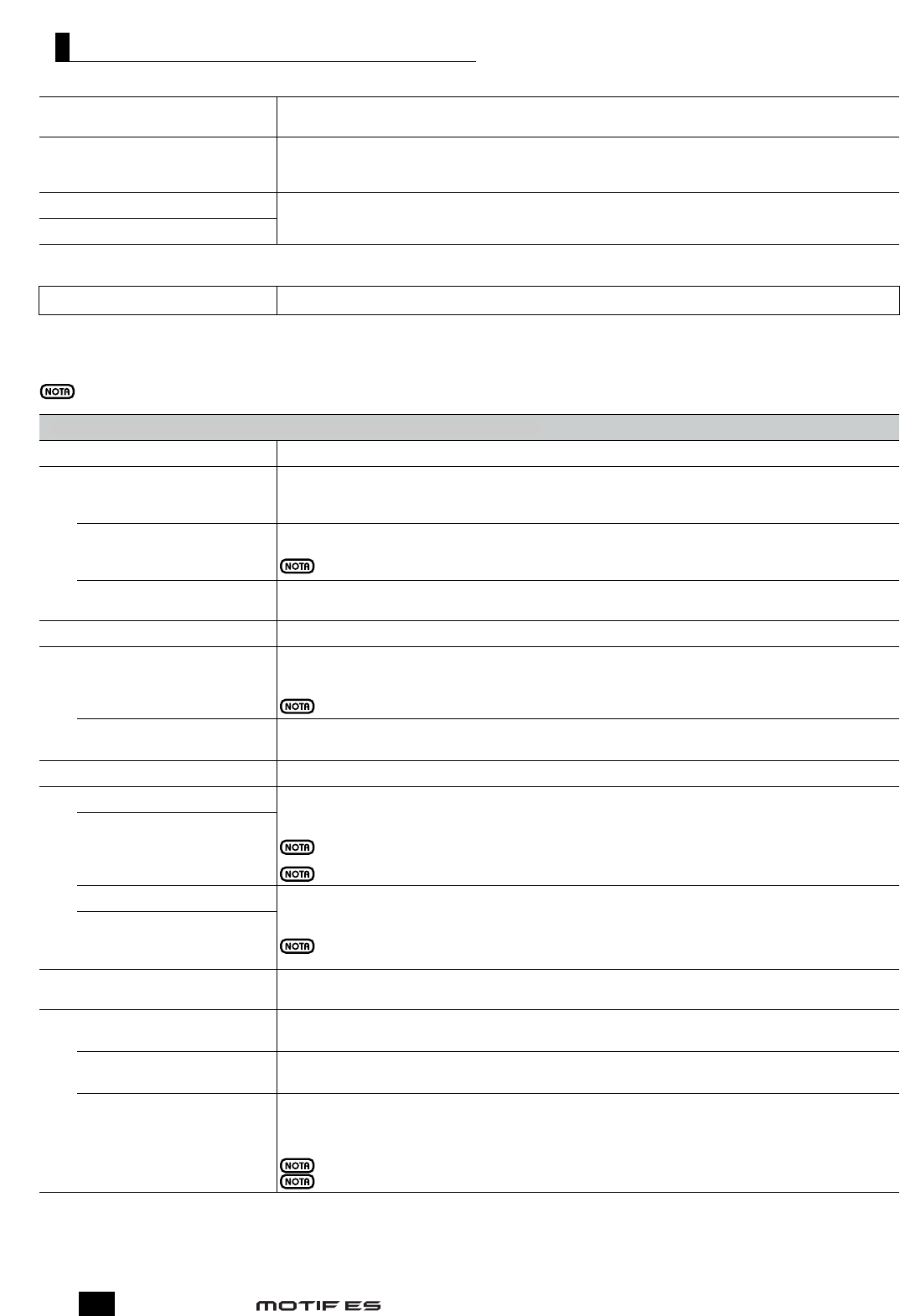 NOTA

NOTA

NOTA

NOTA

NOTA

NOTA

NOTA

NOTA

MOTIF ES